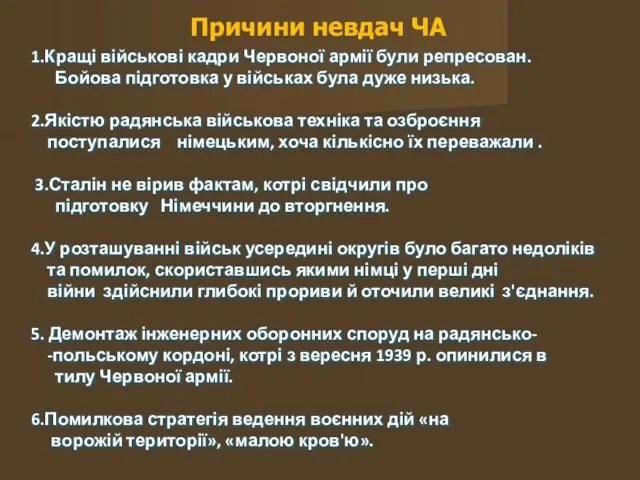 Причини невдач ЧА

1.Кращі військові кадри Червоної армії були репресован. Бойова підготовка у військах була дуже низька.

2.Якістю радянська військова техніка та озброєння поступалися німецьким, хоча кількісно їх переважали .

3.Сталін не вірив фактам, котрі свідчили про підготовку Німеччини до вторгнення.

4.У розташуванні військ усередині округів було багато недоліків та помилок, скориставшись якими німці у перші дні війни здійснили глибокі прориви й оточили великі з'єднання.

5. Демонтаж інженерних оборонних споруд на радянсько- -польському кордоні, котрі з вересня 1939 р. опинилися в тилу Червоної армії.

6.Помилкова стратегія ведення воєнних дій «на ворожій території», «малою кров'ю».